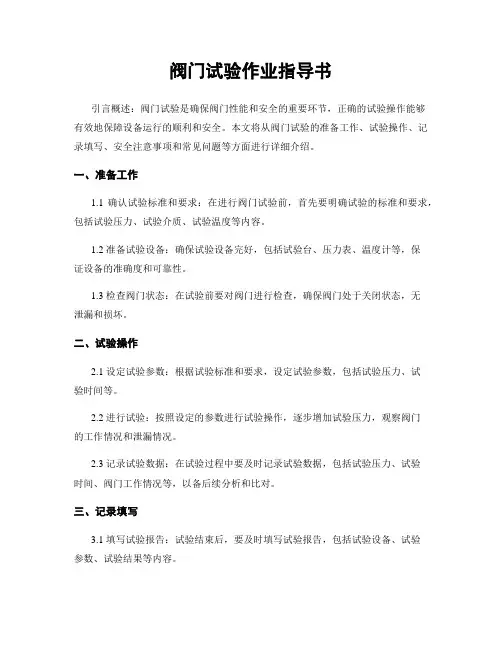 阀门试验作业指导书

引言概述：阀门试验是确保阀门性能和安全的重要环节，正确的试验操作能够有效地保障设备运行的顺利和安全。本文将从阀门试验的准备工作、试验操作、记录填写、安全注意事项和常见问题等方面进行详细介绍。

一、准备工作

1.1 确认试验标准和要求：在进行阀门试验前，首先要明确试验的标准和要求，包括试验压力、试验介质、试验温度等内容。

1.2 准备试验设备：确保试验设备完好，包括试验台、压力表、温度计等，保证设备的准确度和可靠性。

1.3 检查阀门状态：在试验前要对阀门进行检查，确保阀门处于关闭状态，无泄漏和损坏。

二、试验操作

2.1 设定试验参数：根据试验标准和要求，设定试验参数，包括试验压力、试验时间等。

2.2 进行试验：按照设定的参数进行试验操作，逐步增加试验压力，观察阀门的工作情况和泄漏情况。

2.3 记录试验数据：在试验过程中要及时记录试验数据，包括试验压力、试验时间、阀门工作情况等，以备后续分析和比对。

三、记录填写

3.1 填写试验报告：试验结束后，要及时填写试验报告，包括试验设备、试验参数、试验结果等内容。